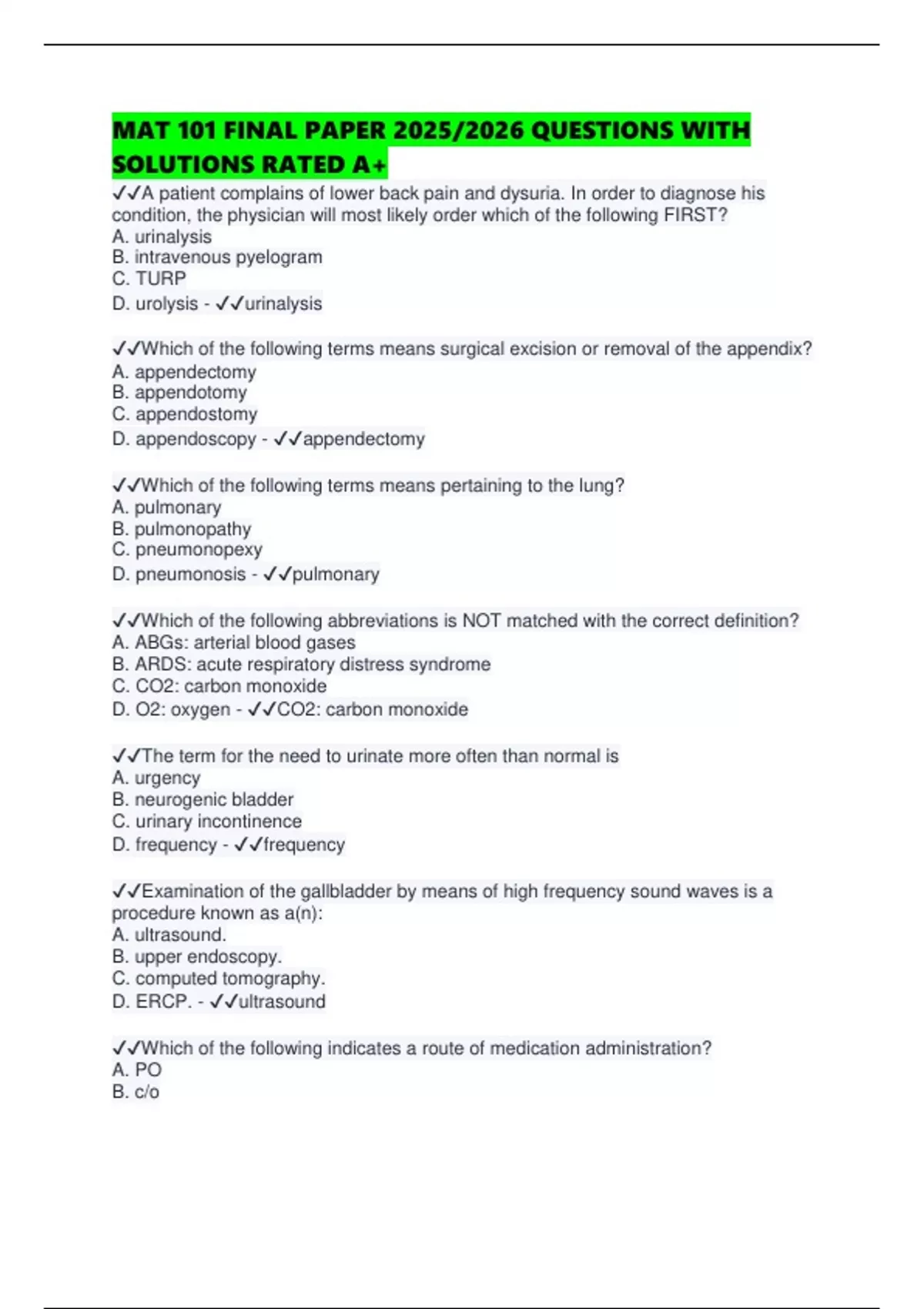 MAT 101 FINAL PAPER 2025/2026 QUESTIONS WITH SOLUTIONS RATED A+

✓✓A patient complains of lower back pain and dysuria. In order to diagnose his condition, the physician will most likely order which of the following FIRST?
A. urinalysis
B. intravenous pyelogram
C. TURP
D. urolysis - ✓✓urinalysis

✓✓Which of the following terms means surgical excision or removal of the appendix?
A. appendectomy
B. appendotomy
C. appendostomy
D. appendoscopy - ✓✓appendectomy

✓✓Which of the following terms means pertaining to the lung?
A. pulmonary
B. pulmonopathy
C. pneumonopexy
D. pneumonosis - ✓✓pulmonary

✓✓Which of the following abbreviations is NOT matched with the correct definition?
A. ABGs: arterial blood gases
B. ARDS: acute respiratory distress syndrome
C. CO2: carbon monoxide
D. O2: oxygen - ✓✓CO2: carbon monoxide

✓✓The term for the need to urinate more often than normal is
A. urgency
B. neurogenic bladder
C. urinary incontinence
D. frequency - ✓✓frequency

✓✓Examination of the gallbladder by means of high frequency sound waves is a procedure known as a(n):
A. ultrasound.
B. upper endoscopy.
C. computed tomography.
D. ERCP. - ✓✓ultrasound

✓✓Which of the following indicates a route of medication administration?
A. PO
B. c/o